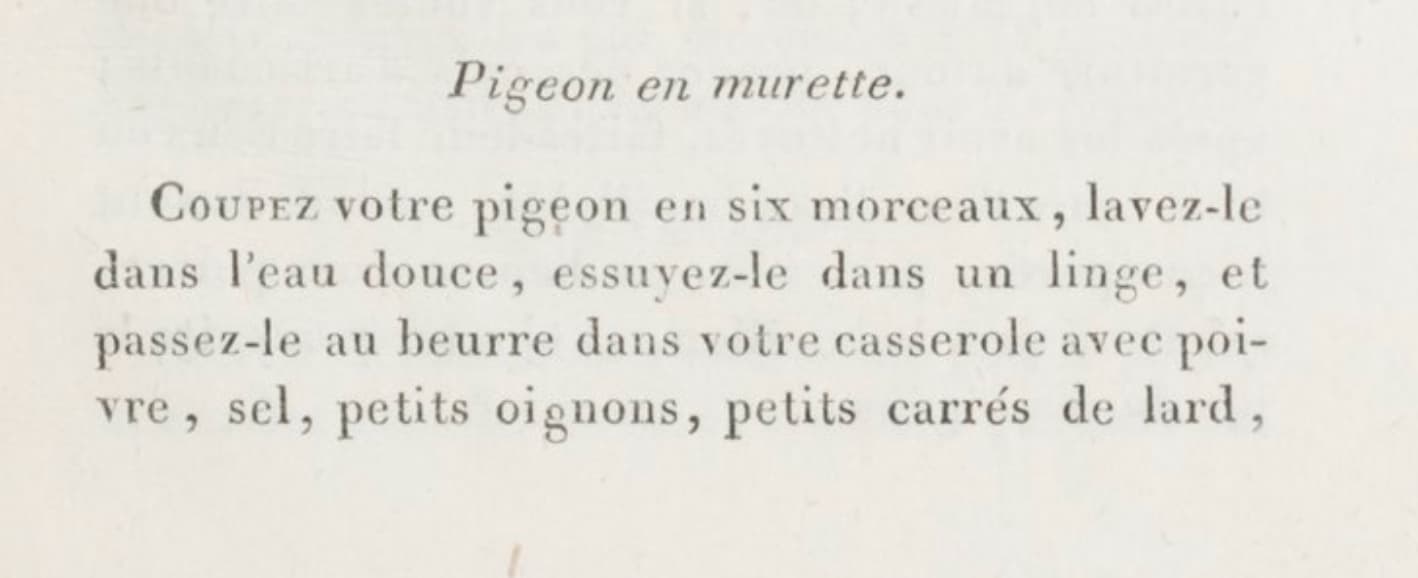 Pigeon en murette.

Coupez votre pigeon en six morceaux, lavez-le dans l'eau douce, essuyez-le dans un linge, et passez-le au beurre dans votre casserole avec poivre, sel, petits oignons, petits carrés de lard,